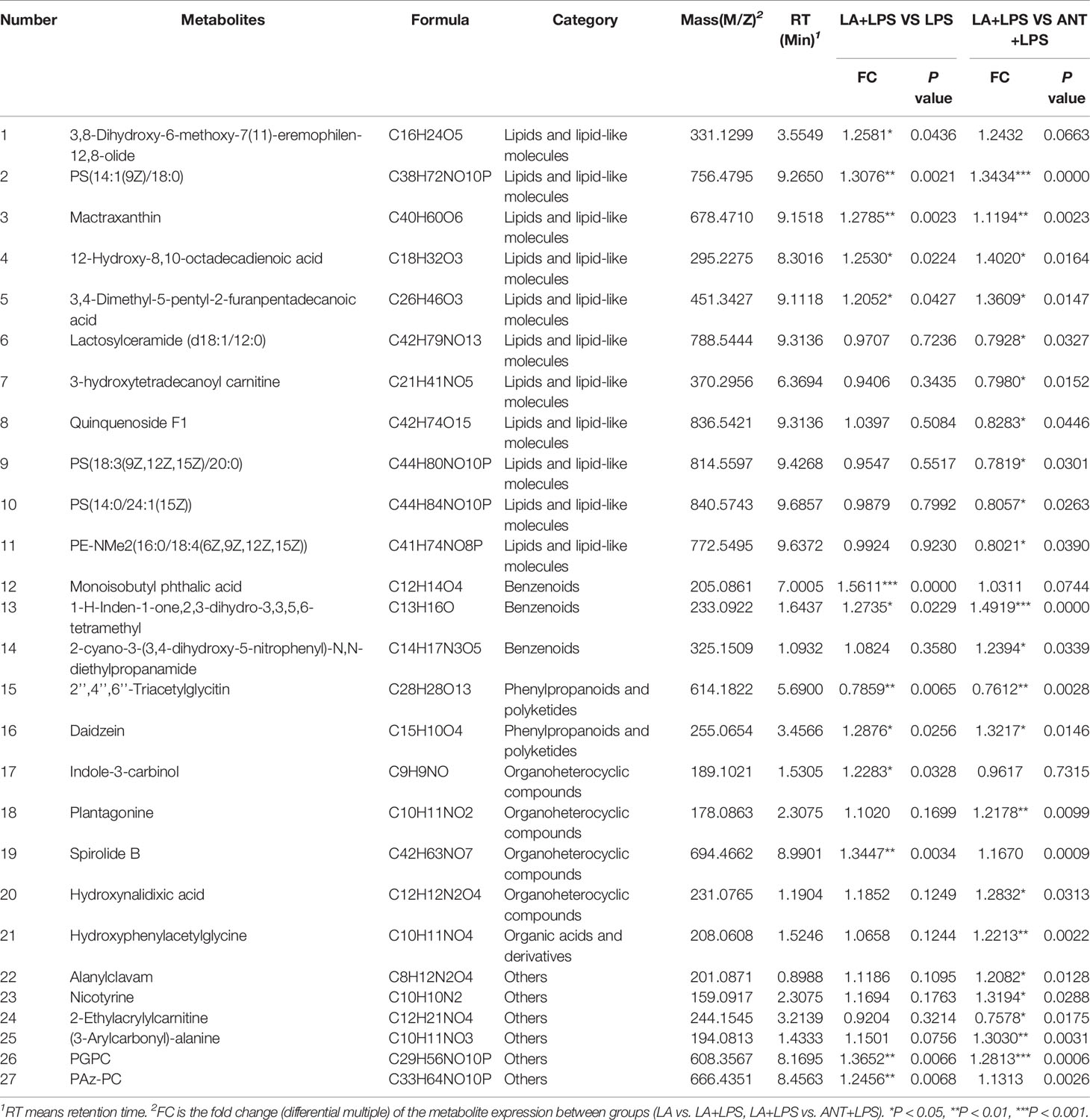 | Number | Metabolites | Formula | Category | Mass(M/Z)$^2$ | RT (Min)$^1$ | LA+LPS VS LPS FC | LA+LPS VS LPS P value | LA+LPS VS ANT +LPS FC | LA+LPS VS ANT +LPS P value |
|---|---|---|---|---|---|---|---|---|---|
| 1 | 3,8-Dihydroxy-6-methoxy-7(11)-eremophilen-12,8-olide | C16H24O5 | Lipids and lipid-like molecules | 331.1299 | 3.5549 | 1.2581* | 0.0436 | 1.2432 | 0.0663 |
| 2 | PS(14:1(9Z)/18:0) | C38H72NO10P | Lipids and lipid-like molecules | 756.4795 | 9.2650 | 1.3076** | 0.0021 | 1.3434*** | 0.0000 |
| 3 | Mactraxanthin | C40H60O6 | Lipids and lipid-like molecules | 678.4710 | 9.1518 | 1.2785** | 0.0023 | 1.1194** | 0.0023 |
| 4 | 12-Hydroxy-8,10-octadecadienoic acid | C18H32O3 | Lipids and lipid-like molecules | 295.2275 | 8.3016 | 1.2530* | 0.0224 | 1.4020* | 0.0164 |
| 5 | 3,4-Dimethyl-5-pentyl-2-furanpentadecanoic acid | C26H46O3 | Lipids and lipid-like molecules | 451.3427 | 9.1118 | 1.2052* | 0.0427 | 1.3609* | 0.0147 |
| 6 | Lactosylceramide (d18:1/12:0) | C42H79NO13 | Lipids and lipid-like molecules | 788.5444 | 9.3136 | 0.9707 | 0.7236 | 0.7928* | 0.0327 |
| 7 | 3-hydroxytetradecanoyl carnitine | C21H41NO5 | Lipids and lipid-like molecules | 370.2956 | 6.3694 | 0.9406 | 0.3435 | 0.7980* | 0.0152 |
| 8 | Quinquenoside F1 | C42H74O15 | Lipids and lipid-like molecules | 836.5421 | 9.3136 | 1.0397 | 0.5084 | 0.8283* | 0.0446 |
| 9 | PS(18:3(9Z,12Z,15Z)/20:0) | C44H80NO10P | Lipids and lipid-like molecules | 814.5597 | 9.4268 | 0.9547 | 0.5517 | 0.7819* | 0.0301 |
| 10 | PS(14:0/24:1(15Z)) | C44H84NO10P | Lipids and lipid-like molecules | 840.5743 | 9.6857 | 0.9879 | 0.7992 | 0.8057* | 0.0263 |
| 11 | PE-NMe2(16:0/18:4(6Z,9Z,12Z,15Z)) | C41H74NO8P | Lipids and lipid-like molecules | 772.5495 | 9.6372 | 0.9924 | 0.9230 | 0.8021* | 0.0390 |
| 12 | Monoisobutyl phthalic acid | C12H14O4 | Benzenoids | 205.0861 | 7.0005 | 1.5611*** | 0.0000 | 1.0311 | 0.0744 |
| 13 | 1-H-Inden-1-one,2,3-dihydro-3,3,5,6-tetramethyl | C13H16O | Benzenoids | 233.0922 | 1.6437 | 1.2735* | 0.0229 | 1.4919*** | 0.0000 |
| 14 | 2-cyano-3-(3,4-dihydroxy-5-nitrophenyl)-N,N-diethylpropanamide | C14H17N3O5 | Benzenoids | 325.1509 | 1.0932 | 1.0824 | 0.3580 | 1.2394* | 0.0339 |
| 15 | 2'',4'',6''-Triacetylglycitin | C28H28O13 | Phenylpropanoids and polyketides | 614.1822 | 5.6900 | 0.7859** | 0.0065 | 0.7612** | 0.0028 |
| 16 | Daidzein | C15H10O4 | Phenylpropanoids and polyketides | 255.0654 | 3.4566 | 1.2876* | 0.0256 | 1.3217* | 0.0146 |
| 17 | Indole-3-carbinol | C9H9NO | Organoheterocyclic compounds | 189.1021 | 1.5305 | 1.2283* | 0.0328 | 0.9617 | 0.7315 |
| 18 | Plantagonine | C10H11NO2 | Organoheterocyclic compounds | 178.0863 | 2.3075 | 1.1020 | 0.1699 | 1.2178** | 0.0099 |
| 19 | Spirolide B | C42H63NO7 | Organoheterocyclic compounds | 694.4662 | 8.9901 | 1.3447** | 0.0034 | 1.1670 | 0.0009 |
| 20 | Hydroxynalidixic acid | C12H12N2O4 | Organoheterocyclic compounds | 231.0765 | 1.1904 | 1.1852 | 0.1249 | 1.2832* | 0.0313 |
| 21 | Hydroxyphenylacetylglycine | C10H11NO4 | Organic acids and derivatives | 208.0608 | 1.5246 | 1.0658 | 0.1244 | 1.2213** | 0.0022 |
| 22 | Alanylclavam | C8H12N2O4 | Others | 201.0871 | 0.8988 | 1.1186 | 0.1095 | 1.2082* | 0.0128 |
| 23 | Nicotyrine | C10H10N2 | Others | 159.0917 | 2.3075 | 1.1694 | 0.1763 | 1.3194* | 0.0288 |
| 24 | 2-Ethylacrylylcarnitine | C12H21NO4 | Others | 244.1545 | 3.2139 | 0.9204 | 0.3214 | 0.7578* | 0.0175 |
| 25 | (3-Arylcarbonyl)-alanine | C10H11NO3 | Others | 194.0813 | 1.4333 | 1.1501 | 0.0756 | 1.3030** | 0.0031 |
| 26 | PGPC | C29H56NO10P | Others | 608.3567 | 8.1695 | 1.3652** | 0.0066 | 1.2813*** | 0.0006 |
| 27 | PAz-PC | C33H64NO10P | Others | 666.4351 | 8.4563 | 1.2456** | 0.0068 | 1.1313 | 0.0026 |

$^1$RT means retention time. $^2$FC is the fold change (differential multiple) of the metabolite expression between groups (LA vs. LA+LPS, LA+LPS vs. ANT+LPS). *P < 0.05, **P < 0.01, ***P < 0.001.